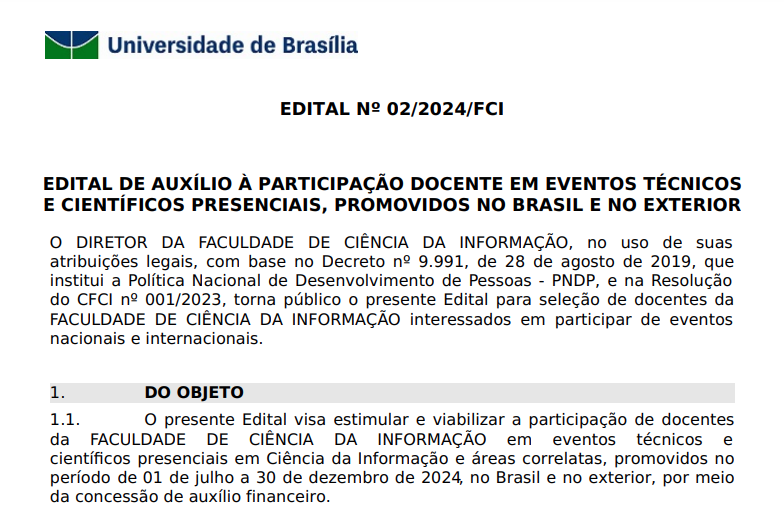 Universidade de Brasília

EDITAL Nº 02/2024/FCI

EDITAL DE AUXÍLIO À PARTICIPAÇÃO DOCENTE EM EVENTOS TÉCNICOS E CIENTÍFICOS PRESENCIAIS, PROMOVIDOS NO BRASIL E NO EXTERIOR

O DIRETOR DA FACULDADE DE CIÊNCIA DA INFORMAÇÃO, no uso de suas atribuições legais, com base no Decreto nº 9.991, de 28 de agosto de 2019, que institui a Política Nacional de Desenvolvimento de Pessoas - PNDP, e na Resolução do CFCI nº 001/2023, torna público o presente Edital para seleção de docentes da FACULDADE DE CIÊNCIA DA INFORMAÇÃO interessados em participar de eventos nacionais e internacionais.

1. DO OBJETO

1.1. O presente Edital visa estimular e viabilizar a participação de docentes da FACULDADE DE CIÊNCIA DA INFORMAÇÃO em eventos técnicos e científicos presenciais em Ciência da Informação e áreas correlatas, promovidos no período de 01 de julho a 30 de dezembro de 2024, no Brasil e no exterior, por meio da concessão de auxílio financeiro.